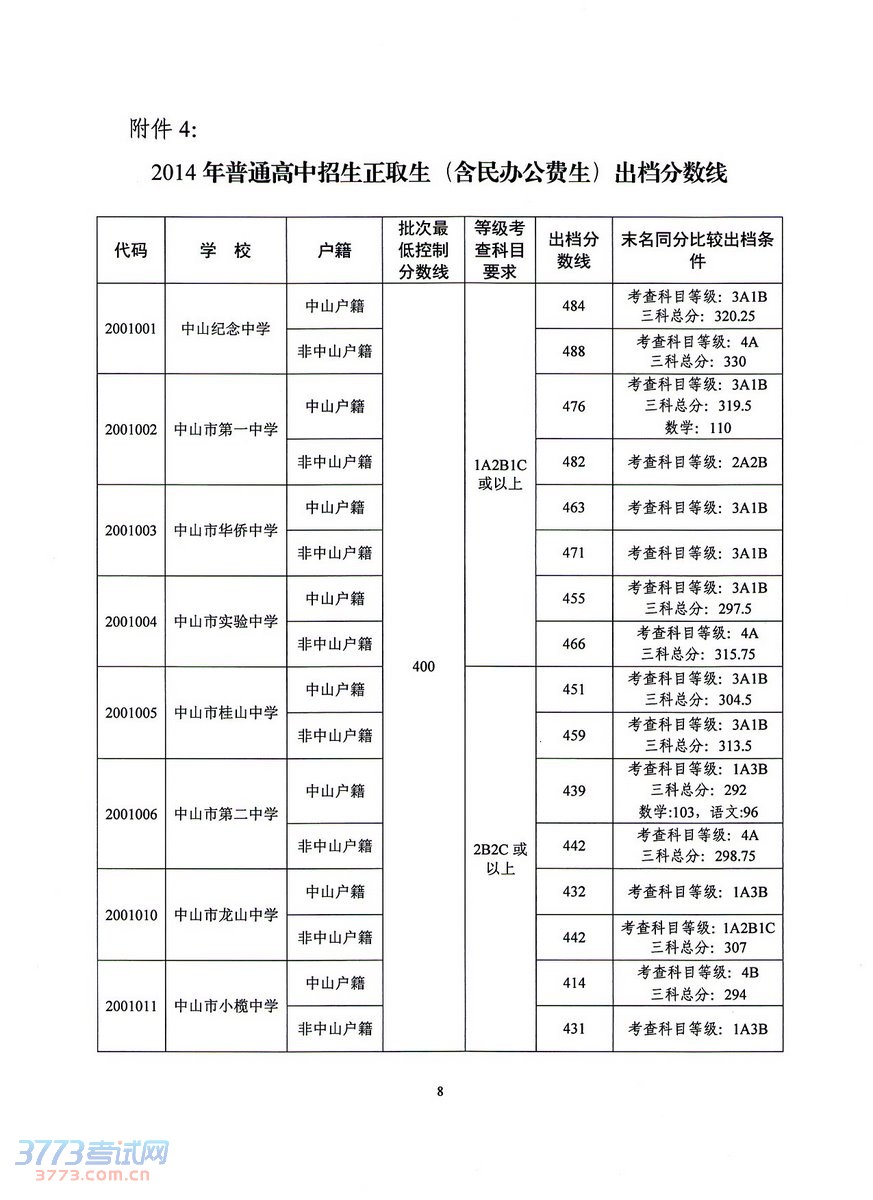 附件 4:

2014 年普通高中招生正取生（含民办公费生）出档分数线

| 代码 | 学 校 | 户籍 | 批次最低控制分数线 | 等级考查科目要求 | 出档分数线 | 末名同分比较出档条件 |
|---|---|---|---|---|---|---|
| 2001001 | 中山纪念中学 | 中山户籍 | 400 | 1A2B1C 或以上 | 484 | 考查科目等级：3A1B 三科总分：320.25 |
| | | 非中山户籍 | | | 488 | 考查科目等级：4A 三科总分：330 |
| 2001002 | 中山市第一中学 | 中山户籍 | | | 476 | 考查科目等级：3A1B 三科总分：319.5 数学：110 |
| | | 非中山户籍 | | | 482 | 考查科目等级：2A2B |
| 2001003 | 中山市华侨中学 | 中山户籍 | | | 463 | 考查科目等级：3A1B |
| | | 非中山户籍 | | | 471 | 考查科目等级：3A1B |
| 2001004 | 中山市实验中学 | 中山户籍 | | | 455 | 考查科目等级：3A1B 三科总分：297.5 |
| | | 非中山户籍 | | | 466 | 考查科目等级：4A 三科总分：315.75 |
| 2001005 | 中山市桂山中学 | 中山户籍 | | 2B2C 或以上 | 451 | 考查科目等级：3A1B 三科总分：304.5 |
| | | 非中山户籍 | | | 459 | 考查科目等级：3A1B 三科总分：313.5 |
| 2001006 | 中山市第二中学 | 中山户籍 | | | 439 | 考查科目等级：1A3B 三科总分：292 数学:103，语文:96 |
| | | 非中山户籍 | | | 442 | 考查科目等级：4A 三科总分：298.75 |
| 2001010 | 中山市龙山中学 | 中山户籍 | | | 432 | 考查科目等级：1A3B |
| | | 非中山户籍 | | | 442 | 考查科目等级：1A2B1C 三科总分：307 |
| 2001011 | 中山市小榄中学 | 中山户籍 | | | 414 | 考查科目等级：4B 三科总分：294 |
| | | 非中山户籍 | | | 431 | 考查科目等级：1A3B |

8

3773考试网
3773.com.cn